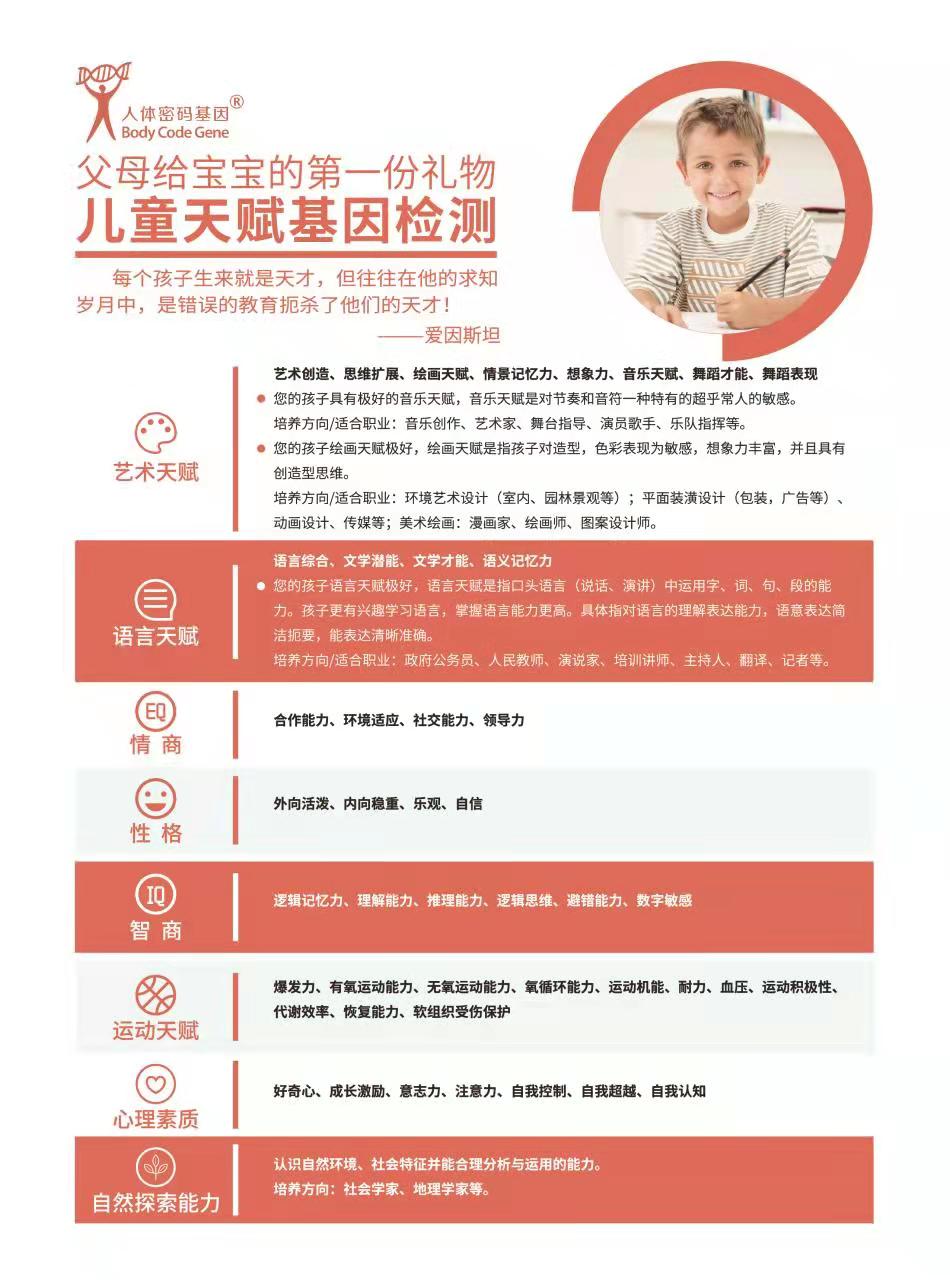 人体密码基因®
Body Code Gene

父母给宝宝的第一份礼物

儿童天赋基因检测

每个孩子生来就是天才，但往往在他的求知岁月中，是错误的教育扼杀了他们的天才！

——爱因斯坦

艺术天赋

艺术创造、思维扩展、绘画天赋、情景记忆力、想象力、音乐天赋、舞蹈才能、舞蹈表现

• 您的孩子具有极好的音乐天赋，音乐天赋是对节奏和音符一种特有的超乎常人的敏感。

培养方向/适合职业：音乐创作、艺术家、舞台指导、演员歌手、乐队指挥等。

• 您的孩子绘画天赋极好，绘画天赋是指孩子对造型，色彩表现为敏感，想象力丰富，并且具有创造型思维。

培养方向/适合职业：环境艺术设计（室内、园林景观等）；平面装潢设计（包装，广告等）、动画设计、传媒等；美术绘画：漫画家、绘画师、图案设计师。

语言天赋

语言综合、文学潜能、文学才能、语义记忆力

• 您的孩子语言天赋极好，语言天赋是指口头语言（说话、演讲）中运用字、词、句、段的能力。孩子更有兴趣学习语言，掌握语言能力更高。具体指对语言的理解表达能力，语意表达简洁扼要，能表达清晰准确。

培养方向/适合职业：政府公务员、人民教师、演说家、培训讲师、主持人、翻译、记者等。

EQ
情商

合作能力、环境适应、社交能力、领导力

性格

外向活泼、内向稳重、乐观、自信

IQ
智商

逻辑记忆力、理解能力、推理能力、逻辑思维、避错能力、数字敏感

运动天赋

爆发力、有氧运动能力、无氧运动能力、氧循环能力、运动机能、耐力、血压、运动积极性、代谢效率、恢复能力、软组织受伤保护

心理素质

好奇心、成长激励、意志力、注意力、自我控制、自我超越、自我认知

自然探索能力

认识自然环境、社会特征并能合理分析与运用的能力。
培养方向：社会学家、地理学家等。